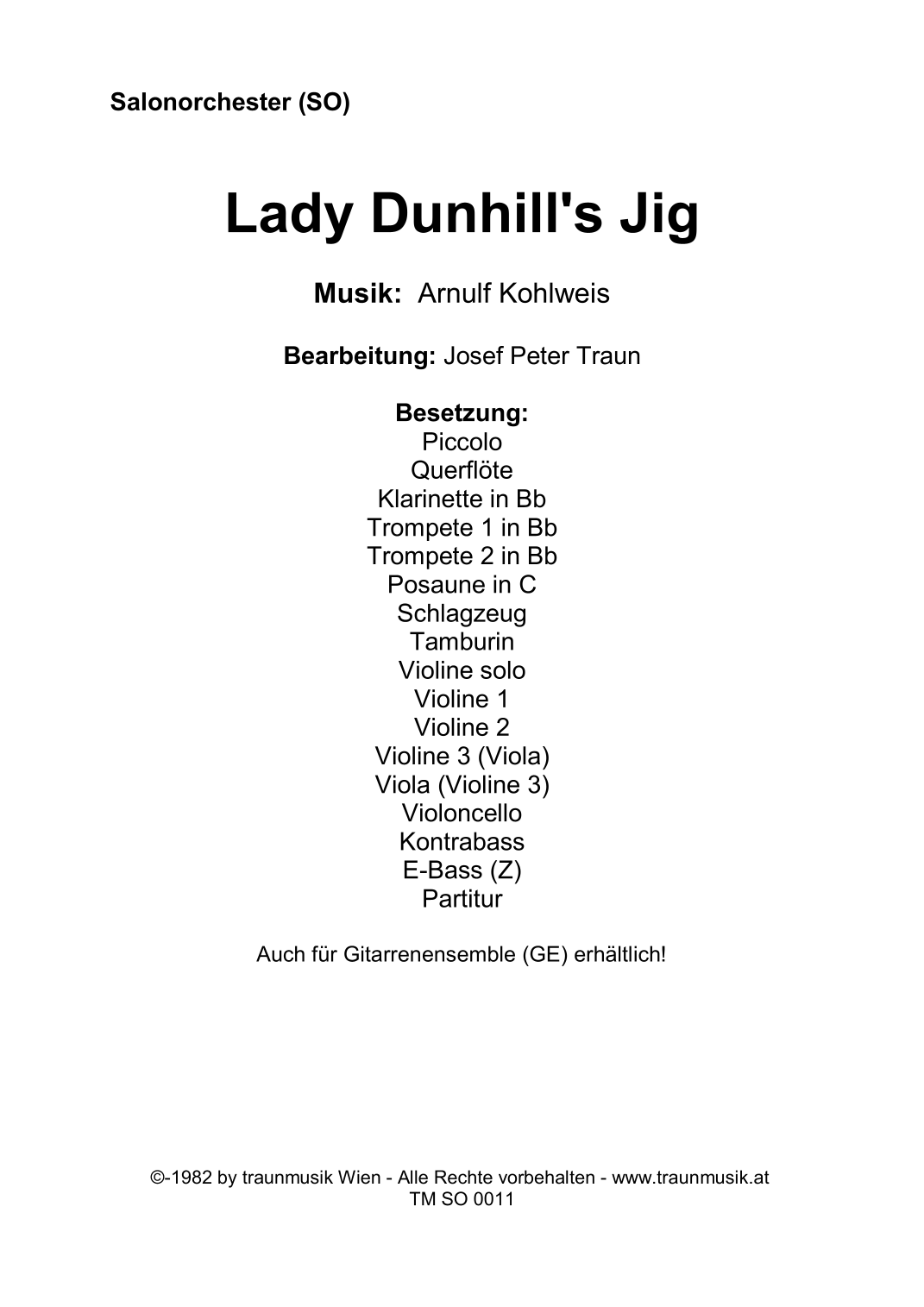 Salonorchester (SO)

Lady Dunhill's Jig

Musik: Arnulf Kohlweis

Bearbeitung: Josef Peter Traun

Besetzung:
Piccolo
Querflöte
Klarinette in Bb
Trompete 1 in Bb
Trompete 2 in Bb
Posaune in C
Schlagzeug
Tamburin
Violine solo
Violine 1
Violine 2
Violine 3 (Viola)
Viola (Violine 3)
Violoncello
Kontrabass
E-Bass (Z)
Partitur

Auch für Gitarrenensemble (GE) erhältlich!

©-1982 by traunmusik Wien - Alle Rechte vorbehalten - www.traunmusik.at
TM SO 0011